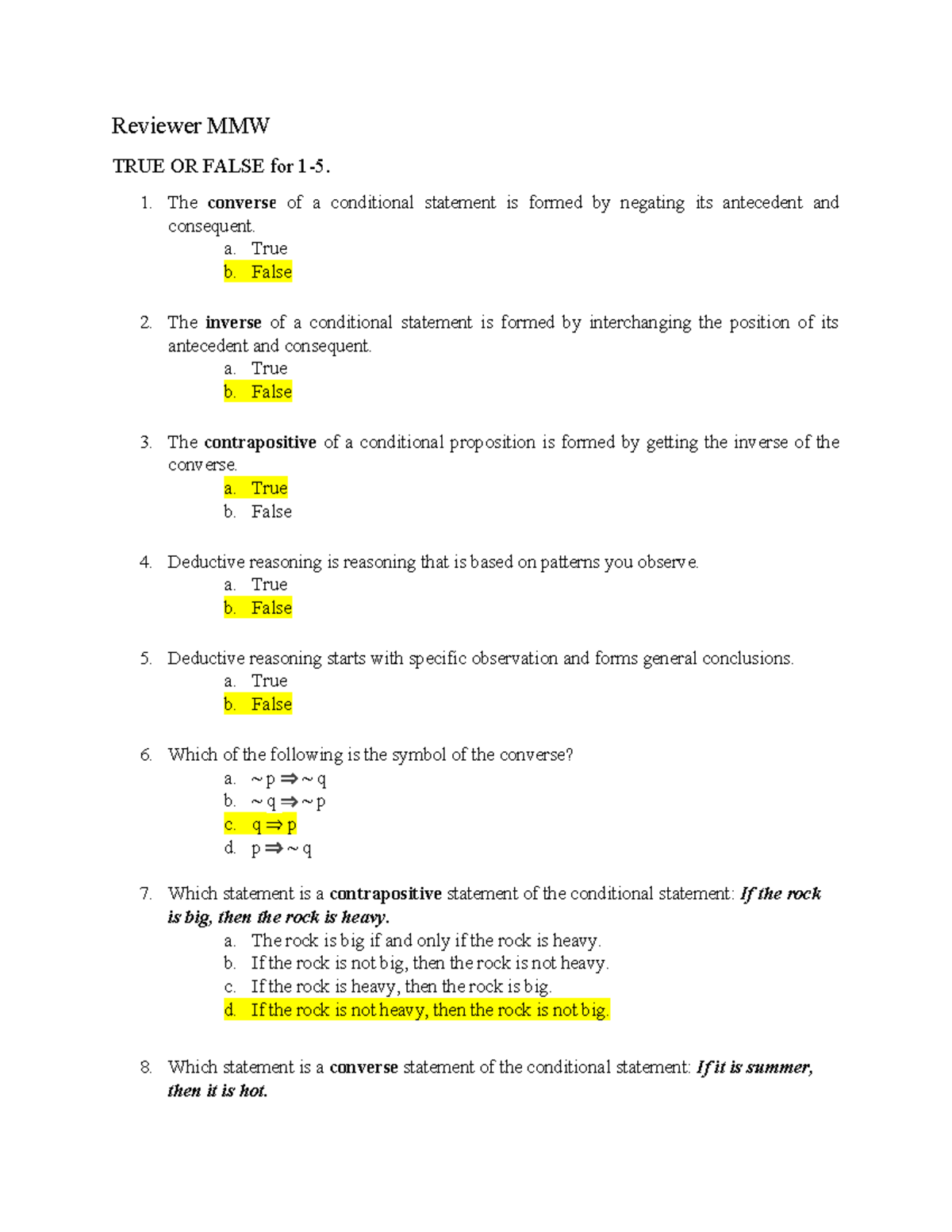 Reviewer MMW

TRUE OR FALSE for 1-5.

1. The converse of a conditional statement is formed by negating its antecedent and consequent.
a. True
b. False

2. The inverse of a conditional statement is formed by interchanging the position of its antecedent and consequent.
a. True
b. False

3. The contrapositive of a conditional proposition is formed by getting the inverse of the converse.
a. True
b. False

4. Deductive reasoning is reasoning that is based on patterns you observe.
a. True
b. False

5. Deductive reasoning starts with specific observation and forms general conclusions.
a. True
b. False

6. Which of the following is the symbol of the converse?
a. $\sim p \Rightarrow \sim q$
b. $\sim q \Rightarrow \sim p$
c. $q \Rightarrow p$
d. $p \Rightarrow \sim q$

7. Which statement is a contrapositive statement of the conditional statement: If the rock is big, then the rock is heavy.
a. The rock is big if and only if the rock is heavy.
b. If the rock is not big, then the rock is not heavy.
c. If the rock is heavy, then the rock is big.
d. If the rock is not heavy, then the rock is not big.

8. Which statement is a converse statement of the conditional statement: If it is summer, then it is hot.